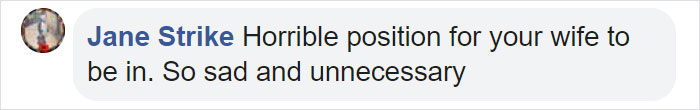 Jane Strike Horrible position for your wife to be in. So sad and unnecessary